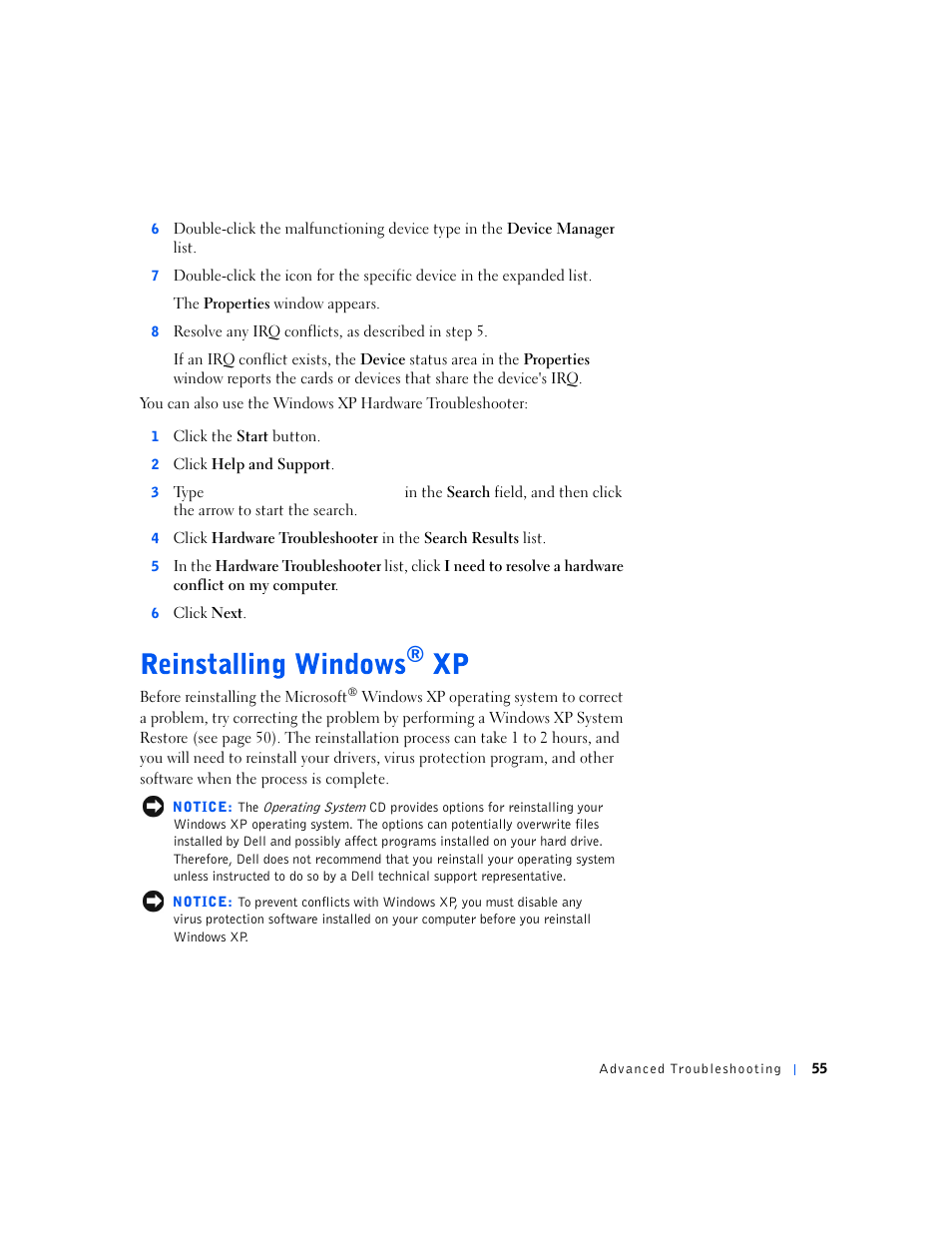 6 Double-click the malfunctioning device type in the Device Manager list.

7 Double-click the icon for the specific device in the expanded list.

The Properties window appears.

8 Resolve any IRQ conflicts, as described in step 5.

If an IRQ conflict exists, the Device status area in the Properties window reports the cards or devices that share the device's IRQ.

You can also use the Windows XP Hardware Troubleshooter:

1 Click the Start button.

2 Click Help and Support.

3 Type in the Search field, and then click the arrow to start the search.

4 Click Hardware Troubleshooter in the Search Results list.

5 In the Hardware Troubleshooter list, click I need to resolve a hardware conflict on my computer.

6 Click Next.

Reinstalling Windows® XP

Before reinstalling the Microsoft® Windows XP operating system to correct a problem, try correcting the problem by performing a Windows XP System Restore (see page 50). The reinstallation process can take 1 to 2 hours, and you will need to reinstall your drivers, virus protection program, and other software when the process is complete.

NOTICE: The Operating System CD provides options for reinstalling your Windows XP operating system. The options can potentially overwrite files installed by Dell and possibly affect programs installed on your hard drive. Therefore, Dell does not recommend that you reinstall your operating system unless instructed to do so by a Dell technical support representative.

NOTICE: To prevent conflicts with Windows XP, you must disable any virus protection software installed on your computer before you reinstall Windows XP.

Advanced Troubleshooting | 55